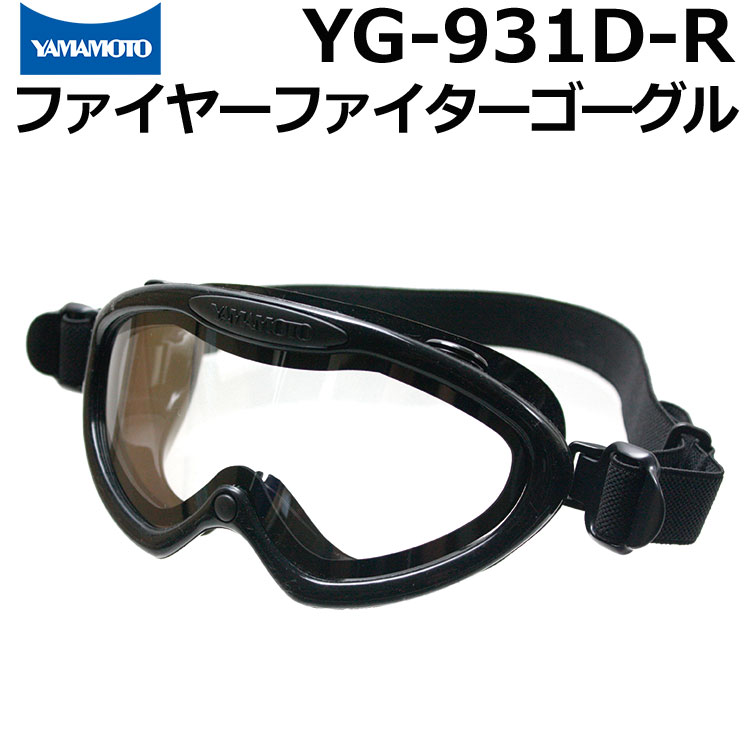 YAMAMOTO
YG-931D-R
ファイヤーファイターゴーグル
YAMAMOTO